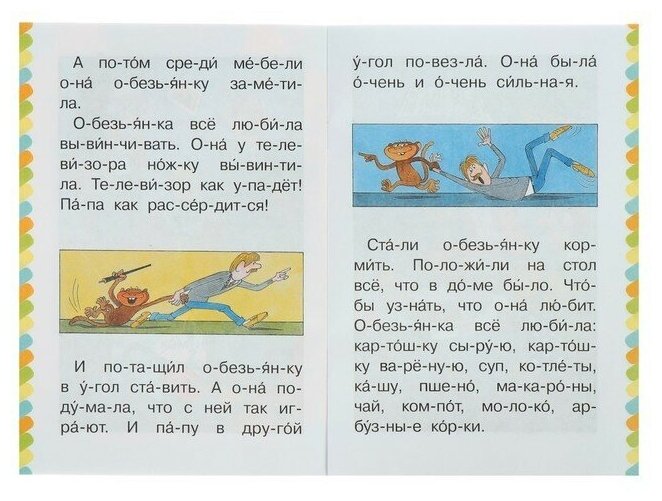 А по-то́м сре-ди́ ме́-бе-ли о-на́ о-безь-я́н-ку за-ме́-ти-ла.

О-безь-я́н-ка всё лю-би́-ла вы-ви́н-чи-вать. О-на́ у те-ле-ви́-зо-ра но́ж-ку вы́-вин-ти-ла. Те-ле-ви́-зор как у-па-дёт! Па́-па как рас-се́р-дит-ся!

И по-та-щи́л о-безь-я́н-ку в у́-гол ста́-вить. А о-на́ по-ду́-ма-ла, что с ней так иг-ра́-ют. И па́-пу в дру-го́й у́-гол по-вез-ла́. О-на́ бы-ла́ о́-чень и о́-чень си́ль-на-я.

Ста́-ли о-безь-я́н-ку кор-ми́ть. По-ло-жи́-ли на стол всё, что в до́-ме бы́-ло. Что́-бы уз-на́ть, что о-на́ лю́-бит. О-безь-я́н-ка всё лю-би́-ла: кар-то́ш-ку сы-ру́-ю, кар-то́ш-ку ва-рё-ну-ю, суп, ко-тле́-ты, ка́-шу, пше-но́, ма-ка-ро́-ны, чай, ком-по́т, мо-ло-ко́, ар-бу́з-ны-е ко́р-ки.